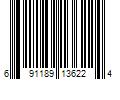 6 91189 13622 4